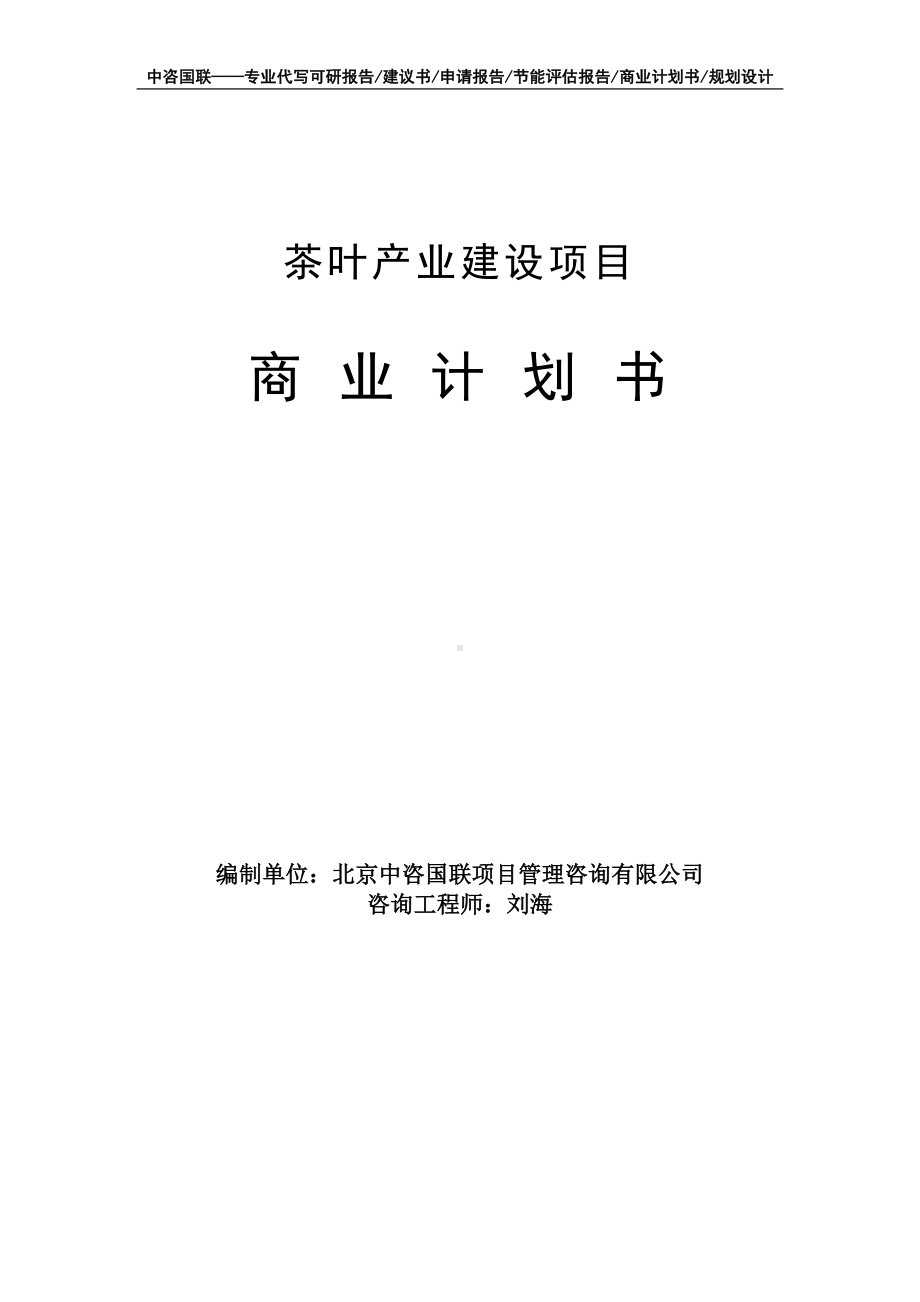 中咨国联——专业代写可研报告/建议书/申请报告/节能评估报告/商业计划书/规划设计

茶叶产业建设项目

商 业 计 划 书

编制单位：北京中咨国联项目管理咨询有限公司
咨询工程师：刘海